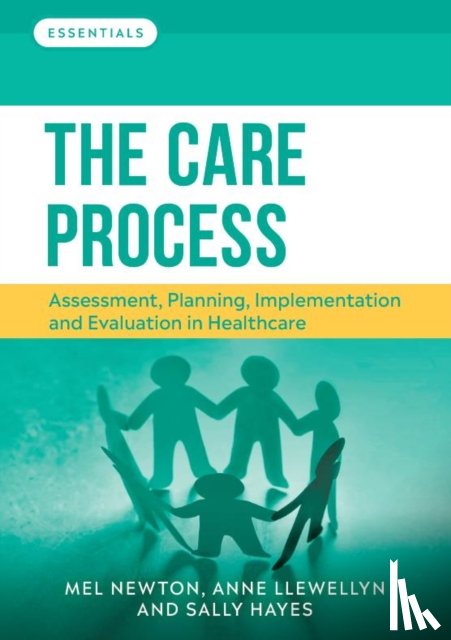 ESSENTIALS

THE CARE PROCESS

Assessment, Planning, Implementation and Evaluation in Healthcare

MEL NEWTON, ANNE LLEWELLYN AND SALLY HAYES